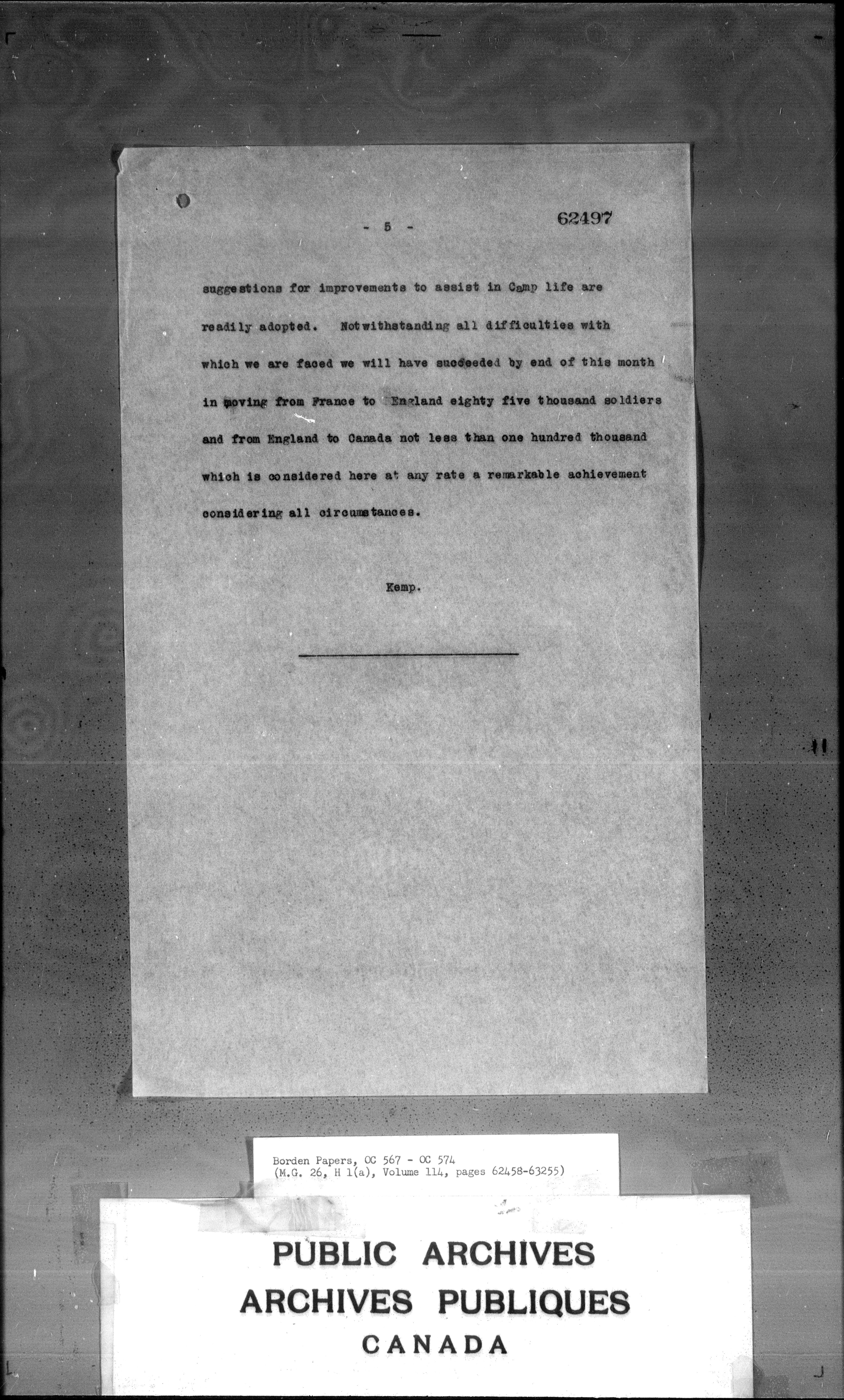 - 5 -

62497

suggestions for improvements to assist in Camp life are readily adopted. Notwithstanding all difficulties with which we are faced we will have succeeded by end of this month in moving from France to England eighty five thousand soldiers and from England to Canada not less than one hundred thousand which is considered here at any rate a remarkable achievement considering all circumstances.

Kemp.

Borden Papers, OC 567 - OC 574
(M.G. 26, H 1(a), Volume 114, pages 62458-63255)

PUBLIC ARCHIVES
ARCHIVES PUBLIQUES
CANADA